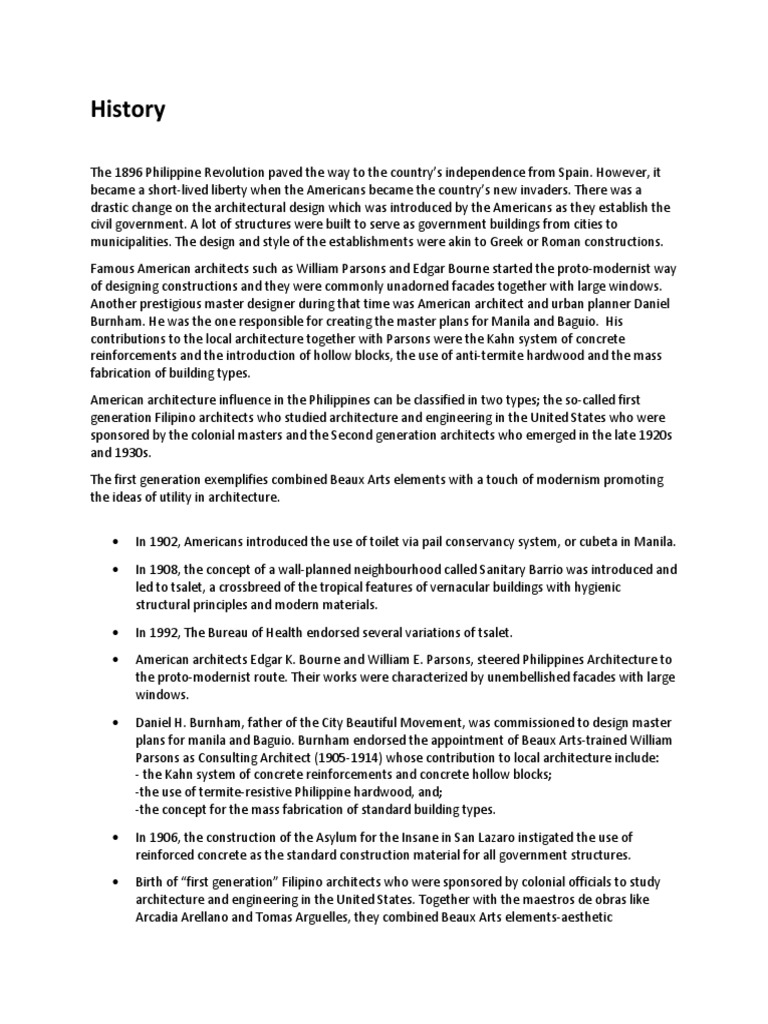 History

The 1896 Philippine Revolution paved the way to the country's independence from Spain. However, it became a short-lived liberty when the Americans became the country's new invaders. There was a drastic change on the architectural design which was introduced by the Americans as they establish the civil government. A lot of structures were built to serve as government buildings from cities to municipalities. The design and style of the establishments were akin to Greek or Roman constructions.

Famous American architects such as William Parsons and Edgar Bourne started the proto-modernist way of designing constructions and they were commonly unadorned facades together with large windows. Another prestigious master designer during that time was American architect and urban planner Daniel Burnham. He was the one responsible for creating the master plans for Manila and Baguio. His contributions to the local architecture together with Parsons were the Kahn system of concrete reinforcements and the introduction of hollow blocks, the use of anti-termite hardwood and the mass fabrication of building types.

American architecture influence in the Philippines can be classified in two types; the so-called first generation Filipino architects who studied architecture and engineering in the United States who were sponsored by the colonial masters and the Second generation architects who emerged in the late 1920s and 1930s.

The first generation exemplifies combined Beaux Arts elements with a touch of modernism promoting the ideas of utility in architecture.

• In 1902, Americans introduced the use of toilet via pail conservancy system, or cubeta in Manila.

• In 1908, the concept of a wall-planned neighbourhood called Sanitary Barrio was introduced and led to tsalet, a crossbreed of the tropical features of vernacular buildings with hygienic structural principles and modern materials.

• In 1992, The Bureau of Health endorsed several variations of tsalet.

• American architects Edgar K. Bourne and William E. Parsons, steered Philippines Architecture to the proto-modernist route. Their works were characterized by unembellished facades with large windows.

• Daniel H. Burnham, father of the City Beautiful Movement, was commissioned to design master plans for manila and Baguio. Burnham endorsed the appointment of Beaux Arts-trained William Parsons as Consulting Architect (1905-1914) whose contribution to local architecture include:
- the Kahn system of concrete reinforcements and concrete hollow blocks;
-the use of termite-resistive Philippine hardwood, and;
-the concept for the mass fabrication of standard building types.

• In 1906, the construction of the Asylum for the Insane in San Lazaro instigated the use of reinforced concrete as the standard construction material for all government structures.

• Birth of "first generation" Filipino architects who were sponsored by colonial officials to study architecture and engineering in the United States. Together with the maestros de obras like Arcadia Arellano and Tomas Arguelles, they combined Beaux Arts elements-aesthetic